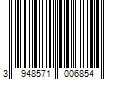 3 948571 006854